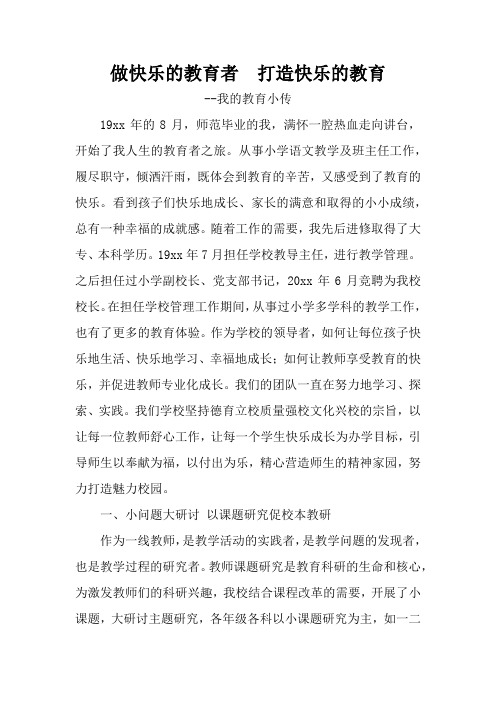 做快乐的教育者　打造快乐的教育

--我的教育小传

19xx 年的 8 月，师范毕业的我，满怀一腔热血走向讲台，开始了我人生的教育者之旅。从事小学语文教学及班主任工作，履尽职守，倾洒汗雨，既体会到教育的辛苦，又感受到了教育的快乐。看到孩子们快乐地成长、家长的满意和取得的小小成绩，总有一种幸福的成就感。随着工作的需要，我先后进修取得了大专、本科学历。19xx 年 7 月担任学校教导主任，进行教学管理。之后担任过小学副校长、党支部书记，20xx 年 6 月竞聘为我校校长。在担任学校管理工作期间，从事过小学多学科的教学工作，也有了更多的教育体验。作为学校的领导者，如何让每位孩子快乐地生活、快乐地学习、幸福地成长；如何让教师享受教育的快乐，并促进教师专业化成长。我们的团队一直在努力地学习、探索、实践。我们学校坚持德育立校质量强校文化兴校的宗旨，以让每一位教师舒心工作，让每一个学生快乐成长为办学目标，引导师生以奉献为福，以付出为乐，精心营造师生的精神家园，努力打造魅力校园。

一、小问题大研讨 以课题研究促校本教研

作为一线教师，是教学活动的实践者，是教学问题的发现者，也是教学过程的研究者。教师课题研究是教育科研的生命和核心，为激发教师们的科研兴趣，我校结合课程改革的需要，开展了小课题，大研讨主题研究，各年级各科以小课题研究为主，如一二